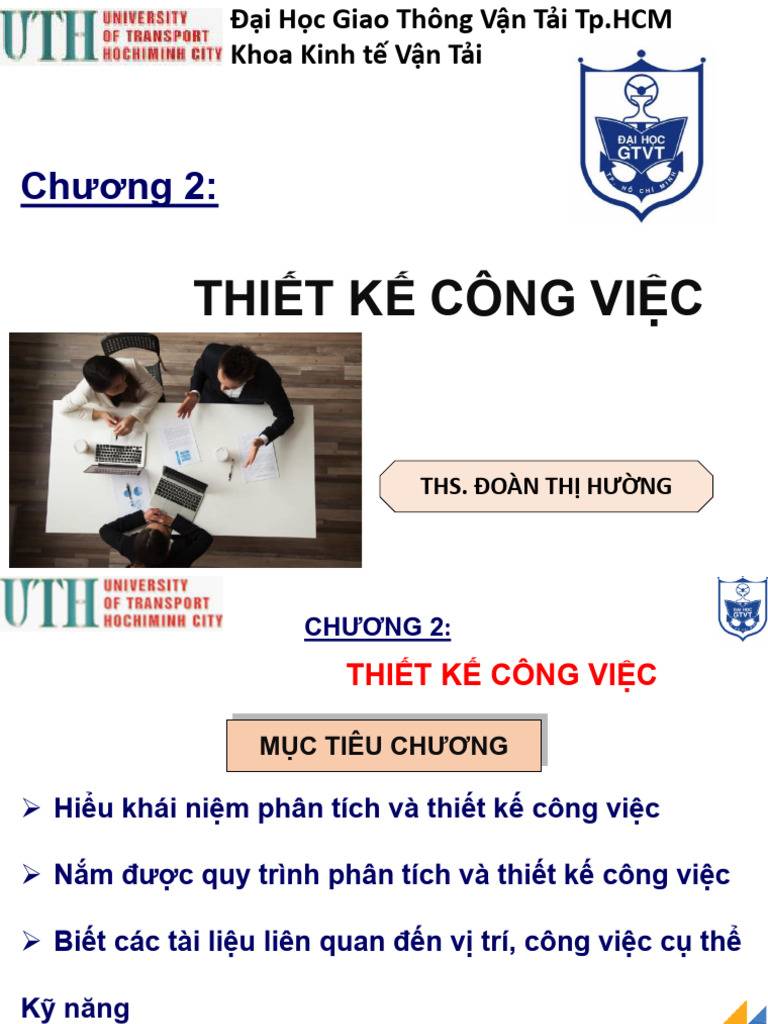 UTH UNIVERSITY OF TRANSPORT HOCHIMINH CITY

Đại Học Giao Thông Vận Tải Tp.HCM
Khoa Kinh tế Vận Tải

ĐẠI HỌC GTVT
TP. HỒ CHÍ MINH

Chương 2:

THIẾT KẾ CÔNG VIỆC

THS. ĐOÀN THỊ HƯỜNG

UTH UNIVERSITY OF TRANSPORT HOCHIMINH CITY

ĐẠI HỌC GTVT

CHƯƠNG 2:

THIẾT KẾ CÔNG VIỆC

MỤC TIÊU CHƯƠNG

➢ Hiểu khái niệm phân tích và thiết kế công việc

➢ Nắm được quy trình phân tích và thiết kế công việc

➢ Biết các tài liệu liên quan đến vị trí, công việc cụ thể

Kỹ năng